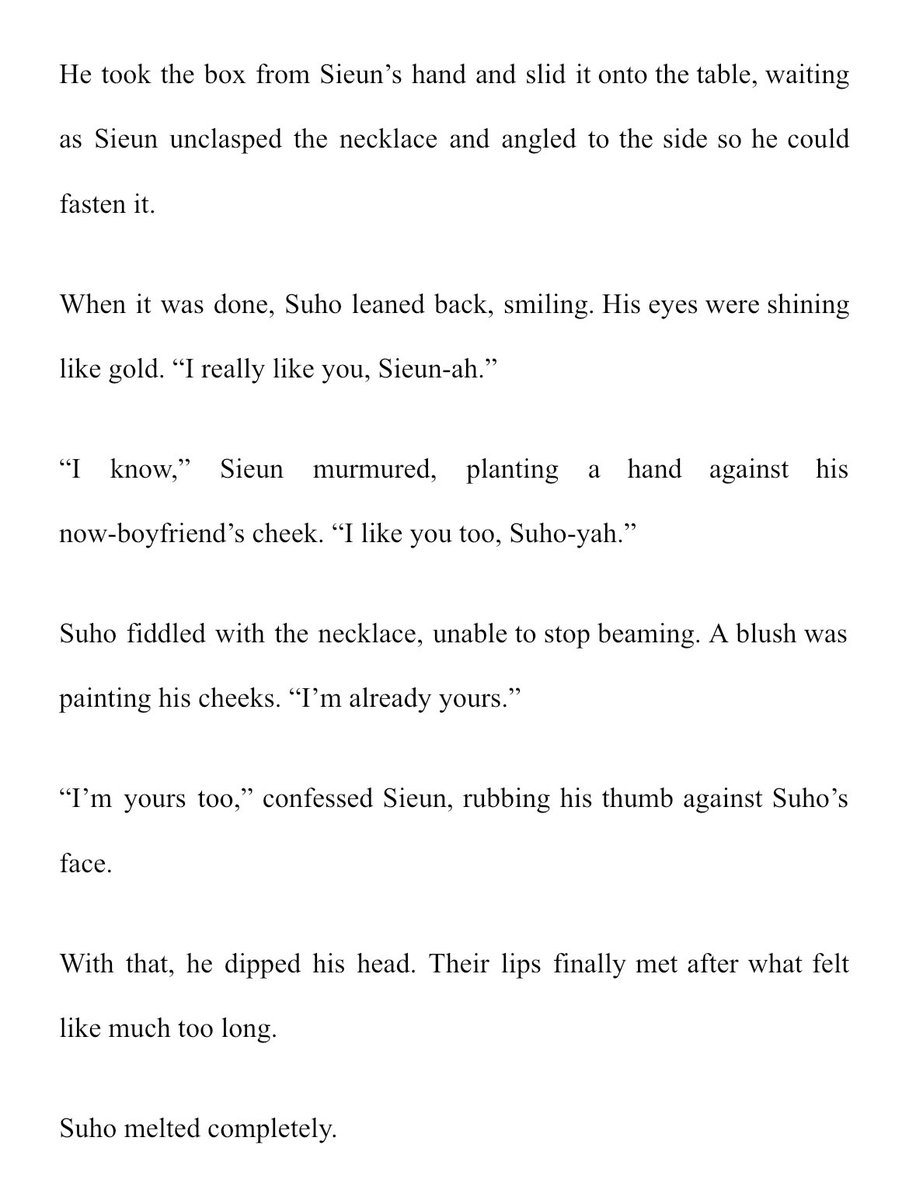 He took the box from Sieun’s hand and slid it onto the table, waiting as Sieun unclasped the necklace and angled to the side so he could fasten it.

When it was done, Suho leaned back, smiling. His eyes were shining like gold. “I really like you, Sieun-ah.”

“I know,” Sieun murmured, planting a hand against his now-boyfriend’s cheek. “I like you too, Suho-yah.”

Suho fiddled with the necklace, unable to stop beaming. A blush was painting his cheeks. “I’m already yours.”

“I’m yours too,” confessed Sieun, rubbing his thumb against Suho’s face.

With that, he dipped his head. Their lips finally met after what felt like much too long.

Suho melted completely.